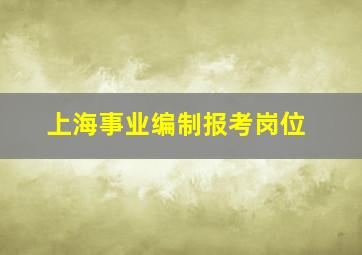 上海事业编制报考岗位